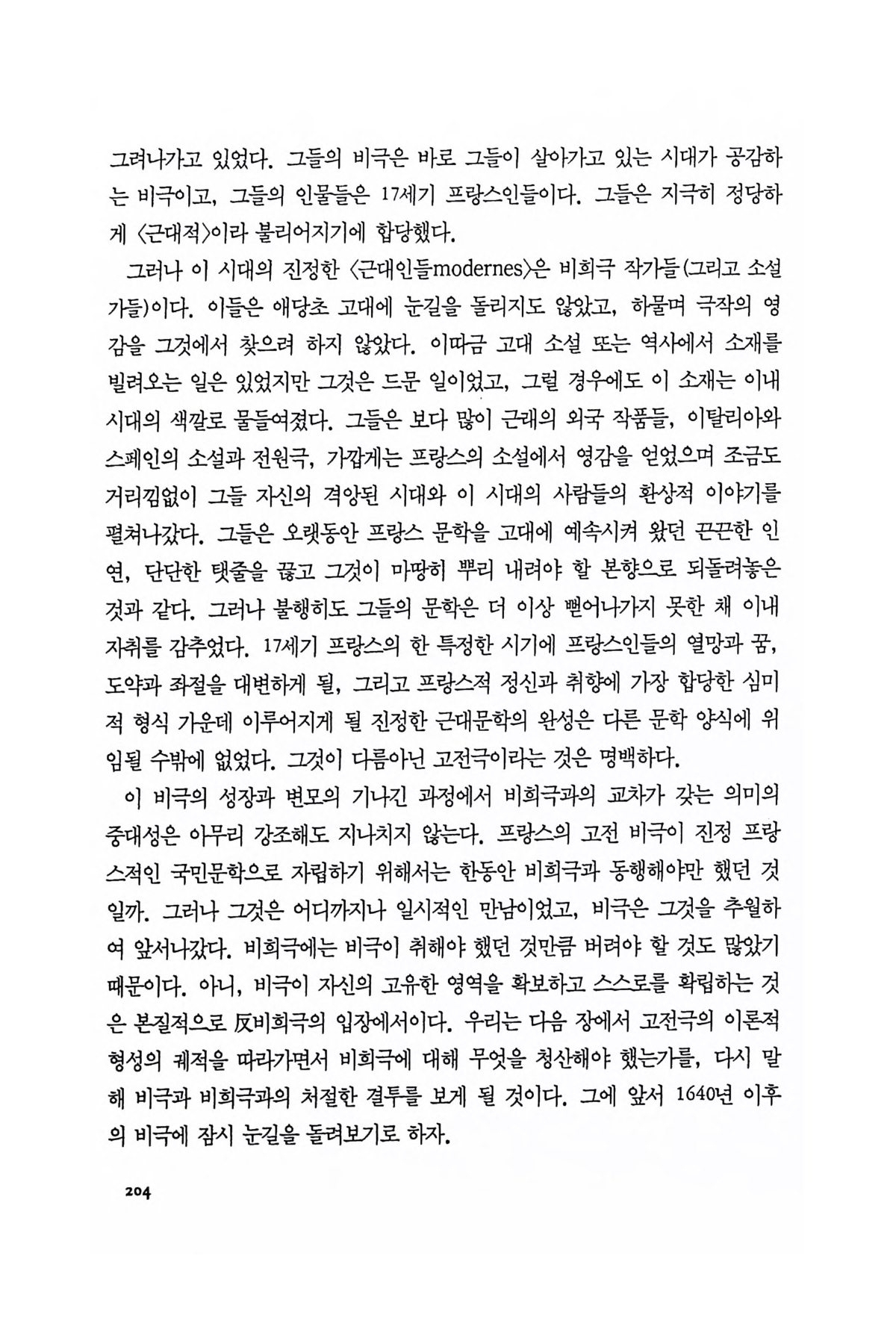 그려나가고 있었다. 그들의 비극은 바로 그들이 살아가고 있는 시대가 공감하는 비극이고, 그들의 인물들은 17세기 프랑스인들이다. 그들은 지극히 정당하게 〈근대적〉이라 불리어지기에 합당했다.

그러나 이 시대의 진정한 〈근대인들modernes〉은 비희극 작가들(그리고 소설가들)이다. 이들은 애당초 고대에 눈길을 돌리지도 않았고, 하물며 극작의 영감을 그것에서 찾으려 하지 않았다. 이따금 고대 소설 또는 역사에서 소재를 빌려오는 일은 있었지만 그것은 드문 일이었고, 그럴 경우에도 이 소재는 이내 시대의 색깔로 물들여졌다. 그들은 보다 많이 근래의 외국 작품들, 이탈리아와 스페인의 소설과 전원극, 가깝게는 프랑스의 소설에서 영감을 얻었으며 조금도 거리낌없이 그들 자신의 격앙된 시대와 이 시대의 사람들의 환상적 이야기를 펼쳐나갔다. 그들은 오랫동안 프랑스 문학을 고대에 예속시켜 왔던 끈끈한 인연, 단단한 탯줄을 끊고 그것이 마땅히 뿌리 내려야 할 본향으로 되돌려놓은 것과 같다. 그러나 불행히도 그들의 문학은 더 이상 뻗어나가지 못한 채 이내 자취를 감추었다. 17세기 프랑스의 한 특정한 시기에 프랑스인들의 열망과 꿈, 도약과 좌절을 대변하게 될, 그리고 프랑스적 정신과 취향에 가장 합당한 심미적 형식 가운데 이루어지게 될 진정한 근대문학의 완성은 다른 문학 양식에 위임될 수밖에 없었다. 그것이 다름아닌 고전극이라는 것은 명백하다.

이 비극의 성장과 변모의 기나긴 과정에서 비희극과의 교차가 갖는 의미의 중대성은 아무리 강조해도 지나치지 않는다. 프랑스의 고전 비극이 진정 프랑스적인 국민문학으로 자립하기 위해서는 한동안 비희극과 동행해야만 했던 것일까. 그러나 그것은 어디까지나 일시적인 만남이었고, 비극은 그것을 추월하여 앞서나갔다. 비희극에는 비극이 취해야 했던 것만큼 버려야 할 것도 많았기 때문이다. 아니, 비극이 자신의 고유한 영역을 확보하고 스스로를 확립하는 것은 본질적으로 反비희극의 입장에서이다. 우리는 다음 장에서 고전극의 이론적 형성의 궤적을 따라가면서 비희극에 대해 무엇을 청산해야 했는가를, 다시 말해 비극과 비희극과의 처절한 결투를 보게 될 것이다. 그에 앞서 1640년 이후의 비극에 잠시 눈길을 돌려보기로 하자.

204